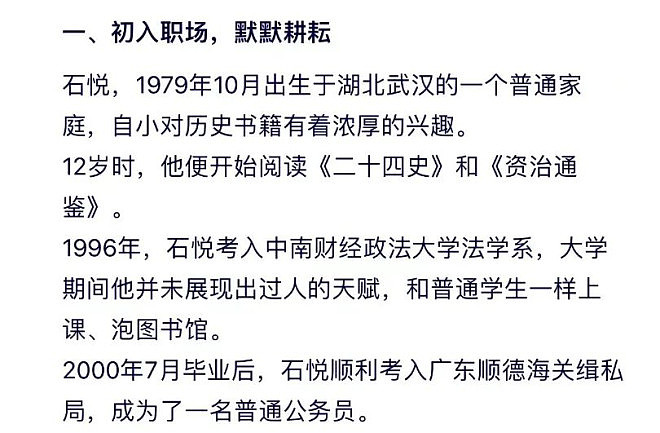 一、初入职场，默默耕耘

石悦，1979年10月出生于湖北武汉的一个普通家庭，自小对历史书籍有着浓厚的兴趣。
12岁时，他便开始阅读《二十四史》和《资治通鉴》。
1996年，石悦考入中南财经政法大学法学系，大学期间他并未展现出过人的天赋，和普通学生一样上课、泡图书馆。
2000年7月毕业后，石悦顺利考入广东顺德海关缉私局，成为了一名普通公务员。